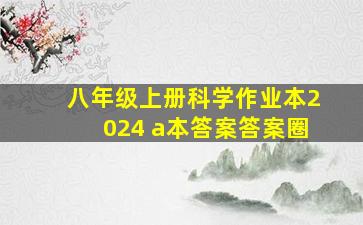 八年级上册科学作业本2024 a本答案答案圈